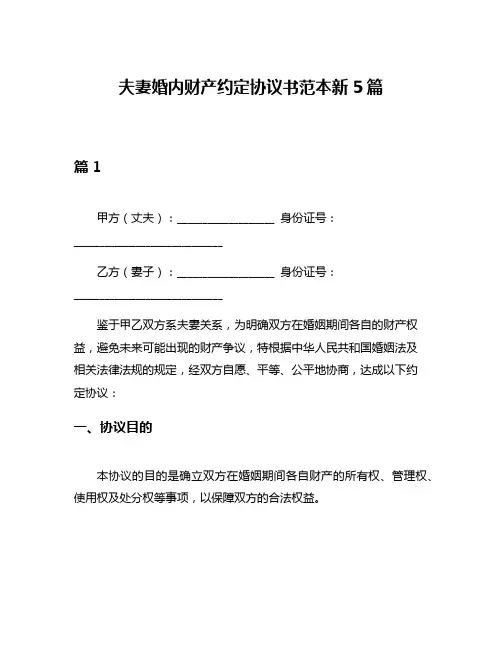 夫妻婚内财产约定协议书范本新 5 篇

篇 1

甲方（丈夫）：________________ 身份证号：________________________

乙方（妻子）：________________ 身份证号：________________________

鉴于甲乙双方系夫妻关系，为明确双方在婚姻期间各自的财产权益，避免未来可能出现的财产争议，特根据中华人民共和国婚姻法及相关法律法规的规定，经双方自愿、平等、公平地协商，达成以下约定协议：

一、协议目的

本协议的目的是确立双方在婚姻期间各自财产的所有权、管理权、使用权及处分权等事项，以保障双方的合法权益。